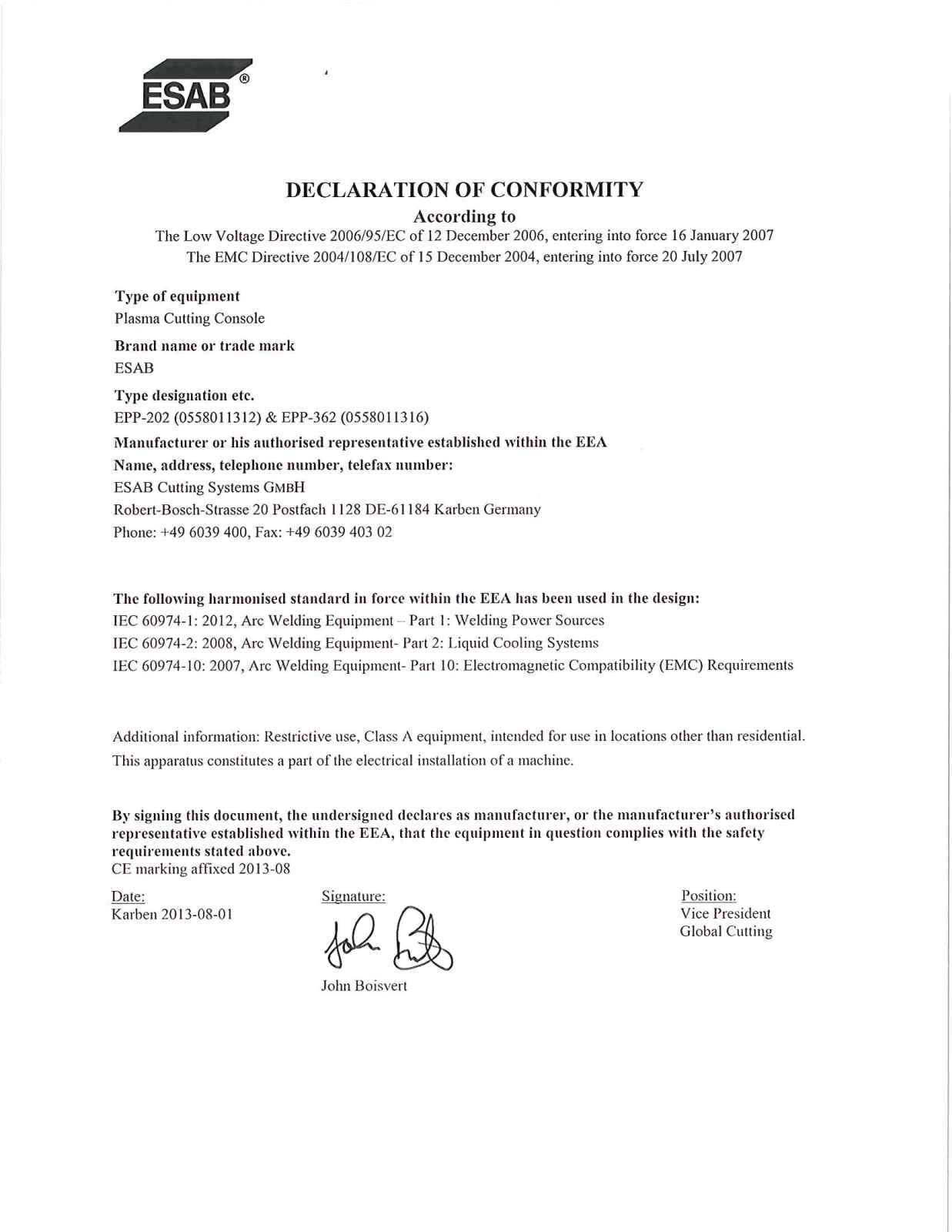 ESAB®

DECLARATION OF CONFORMITY
According to
The Low Voltage Directive 2006/95/EC of 12 December 2006, entering into force 16 January 2007
The EMC Directive 2004/108/EC of 15 December 2004, entering into force 20 July 2007

Type of equipment
Plasma Cutting Console

Brand name or trade mark
ESAB

Type designation etc.
EPP-202 (0558011312) & EPP-362 (0558011316)

Manufacturer or his authorised representative established within the EEA
Name, address, telephone number, telefax number:
ESAB Cutting Systems GMBH
Robert-Bosch-Strasse 20 Postfach 1128 DE-61184 Karben Germany
Phone: +49 6039 400, Fax: +49 6039 403 02

The following harmonised standard in force within the EEA has been used in the design:
IEC 60974-1: 2012, Arc Welding Equipment – Part 1: Welding Power Sources
IEC 60974-2: 2008, Arc Welding Equipment- Part 2: Liquid Cooling Systems
IEC 60974-10: 2007, Arc Welding Equipment- Part 10: Electromagnetic Compatibility (EMC) Requirements

Additional information: Restrictive use, Class A equipment, intended for use in locations other than residential. This apparatus constitutes a part of the electrical installation of a machine.

By signing this document, the undersigned declares as manufacturer, or the manufacturer's authorised representative established within the EEA, that the equipment in question complies with the safety requirements stated above.
CE marking affixed 2013-08

Date:
Karben 2013-08-01

Signature:
John Boisvert

Position:
Vice President
Global Cutting